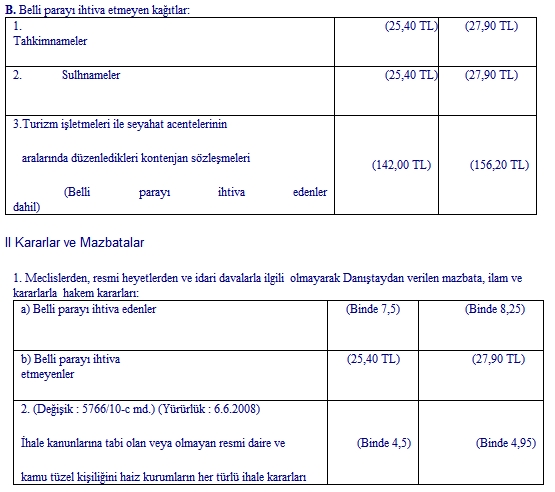 **B.** Belli parayı ihtiva etmeyen kağıtlar:

| | | |
|---|---|---|
| 1. Tahkimnameler | (25,40 TL) | (27,90 TL) |
| 2. Sulhnameler | (25,40 TL) | (27,90 TL) |
| 3.Turizm işletmeleri ile seyahat acentelerinin aralarında düzenledikleri kontenjan sözleşmeleri (Belli parayı ihtiva edenler dahil) | (142,00 TL) | (156,20 TL) |

II Kararlar ve Mazbatalar

1. Meclislerden, resmi heyetlerden ve idari davalarla ilgili olmayarak Danıştaydan verilen mazbata, ilam ve kararlarla hakem kararları:

| | | |
|---|---|---|
| a) Belli parayı ihtiva edenler | (Binde 7,5) | (Binde 8,25) |
| b) Belli parayı ihtiva etmeyenler | (25,40 TL) | (27,90 TL) |
| 2. (Değişik : 5766/10-c md.) (Yürürlük : 6.6.2008) İhale kanunlarına tabi olan veya olmayan resmi daire ve kamu tüzel kişiliğini haiz kurumların her türlü ihale kararları | (Binde 4,5) | (Binde 4,95) |